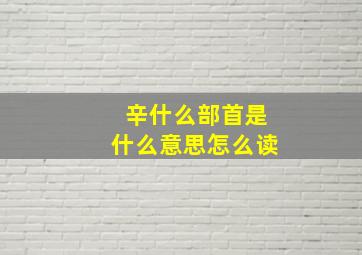 辛什么部首是
什么意思怎么读